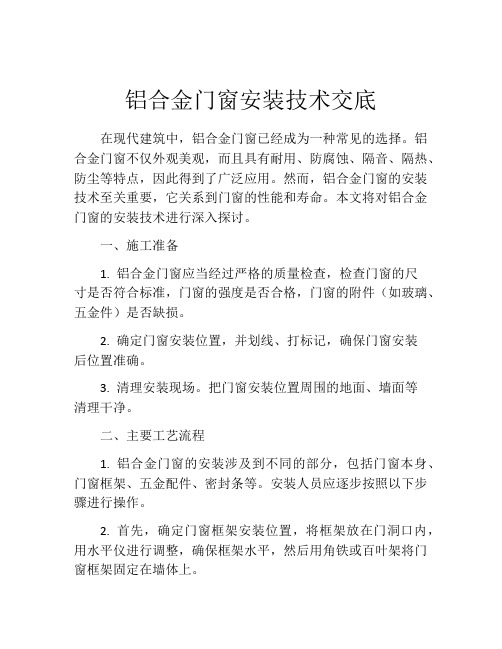 铝合金门窗安装技术交底

在现代建筑中，铝合金门窗已经成为一种常见的选择。铝合金门窗不仅外观美观，而且具有耐用、防腐蚀、隔音、隔热、防尘等特点，因此得到了广泛应用。然而，铝合金门窗的安装技术至关重要，它关系到门窗的性能和寿命。本文将对铝合金门窗的安装技术进行深入探讨。

一、施工准备

1. 铝合金门窗应当经过严格的质量检查，检查门窗的尺寸是否符合标准，门窗的强度是否合格，门窗的附件（如玻璃、五金件）是否缺损。

2. 确定门窗安装位置，并划线、打标记，确保门窗安装后位置准确。

3. 清理安装现场。把门窗安装位置周围的地面、墙面等清理干净。

二、主要工艺流程

1. 铝合金门窗的安装涉及到不同的部分，包括门窗本身、门窗框架、五金配件、密封条等。安装人员应逐步按照以下步骤进行操作。

2. 首先，确定门窗框架安装位置，将框架放在门洞口内，用水平仪进行调整，确保框架水平，然后用角铁或百叶架将门窗框架固定在墙体上。